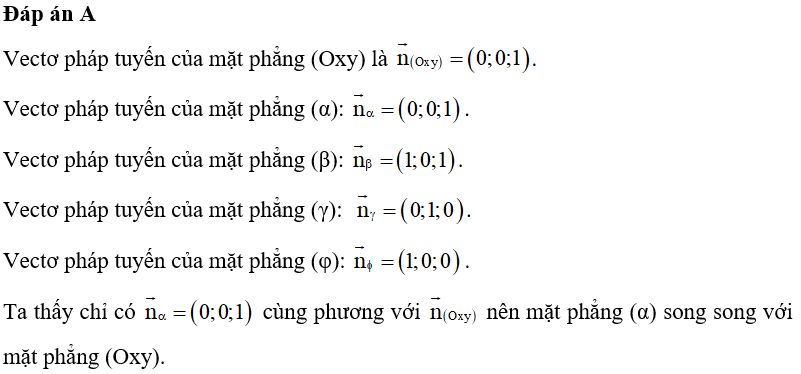 **Đáp án A**

Vectơ pháp tuyến của mặt phẳng (Oxy) là $\vec{n}_{(Oxy)} = (0;0;1)$.

Vectơ pháp tuyến của mặt phẳng (α): $\vec{n}_{\alpha} = (0;0;1)$.

Vectơ pháp tuyến của mặt phẳng (β): $\vec{n}_{\beta} = (1;0;1)$.

Vectơ pháp tuyến của mặt phẳng (γ): $\vec{n}_{\gamma} = (0;1;0)$.

Vectơ pháp tuyến của mặt phẳng (φ): $\vec{n}_{\phi} = (1;0;0)$.

Ta thấy chỉ có $\vec{n}_{\alpha} = (0;0;1)$ cùng phương với $\vec{n}_{(Oxy)}$ nên mặt phẳng (α) song song với mặt phẳng (Oxy).